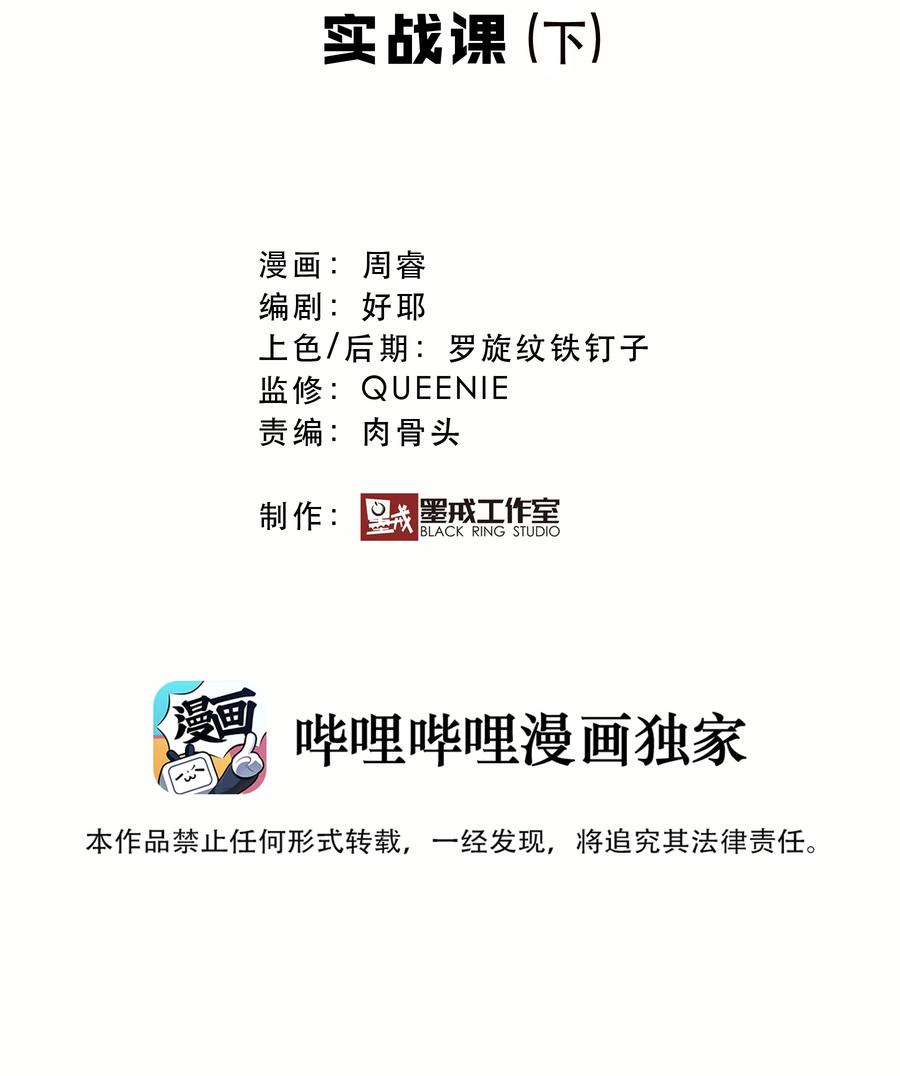 实战课（下）

漫画：周睿
编剧：好耶
上色/后期：罗旋纹铁钉子
监修：QUEENIE
责编：肉骨头

制作：墨戒 墨戒工作室 BLACK RING STUDIO

漫画

哔哩哔哩漫画独家

本作品禁止任何形式转载，一经发现，将追究其法律责任。